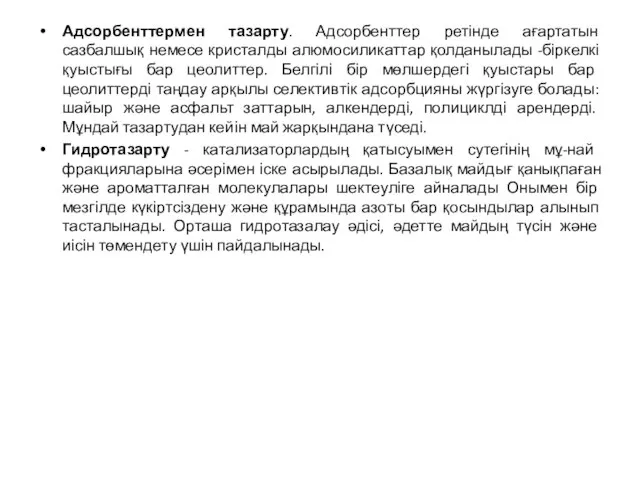 • **Адсорбенттермен тазарту**. Адсорбенттер ретінде ағартатын сазбалшық немесе кристалды алюмосиликаттар қолданылады -біркелкі қуыстығы бар цеолиттер. Белгілі бір мөлшердегі қуыстары бар цеолиттерді таңдау арқылы селективтік адсорбцияны жүргізуге болады: шайыр және асфальт заттарын, алкендерді, полициклді арендерді. Мұндай тазартудан кейін май жарқындана түседі.

• **Гидротазарту** - катализаторлардың қатысуымен сутегінің мұ-най фракцияларына әсерімен іске асырылады. Базалық майдығ қанықпаған және ароматталған молекулалары шектеуліге айналады Онымен бір мезгілде күкіртсіздену және құрамында азоты бар қосындылар алынып тасталынады. Орташа гидротазалау әдісі, әдетте майдың түсін және иісін төмендету үшін пайдалынады.